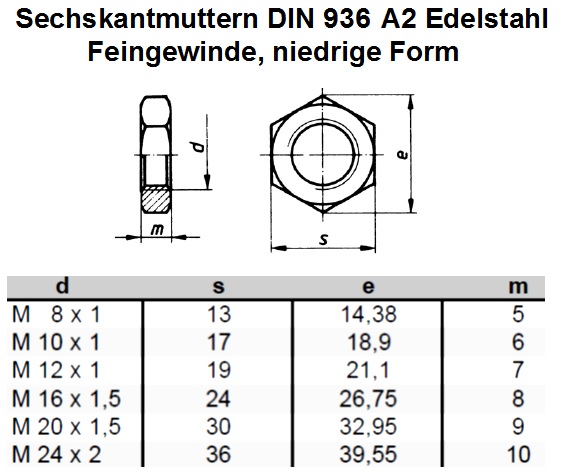 Sechskantmuttern DIN 936 A2 Edelstahl
Feingewinde, niedrige Form

d
m
e
s

| d | s | e | m |
|---|---|---|---|
| M 8 x 1 | 13 | 14,38 | 5 |
| M 10 x 1 | 17 | 18,9 | 6 |
| M 12 x 1 | 19 | 21,1 | 7 |
| M 16 x 1,5 | 24 | 26,75 | 8 |
| M 20 x 1,5 | 30 | 32,95 | 9 |
| M 24 x 2 | 36 | 39,55 | 10 |